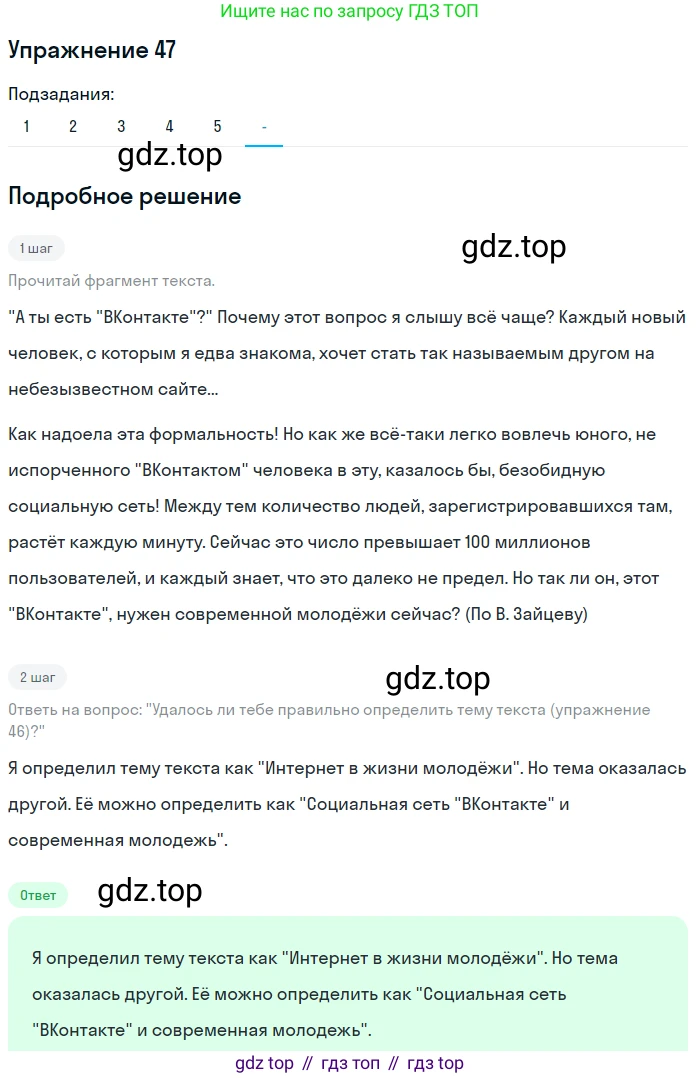 Ищите нас по запросу ГДЗ ТОП

Упражнение 47

Подзадания:

1 2 3 4 5 -

gdz.top

Подробное решение

1 шаг

gdz.top

Прочитай фрагмент текста.

"А ты есть "ВКонтакте"?" Почему этот вопрос я слышу всё чаще? Каждый новый человек, с которым я едва знакома, хочет стать так называемым другом на небезызвестном сайте...

Как надоела эта формальность! Но как же всё-таки легко вовлечь юного, не испорченного "ВКонтактом" человека в эту, казалось бы, безобидную социальную сеть! Между тем количество людей, зарегистрировавшихся там, растёт каждую минуту. Сейчас это число превышает 100 миллионов пользователей, и каждый знает, что это далеко не предел. Но так ли он, этот "ВКонтакте", нужен современной молодёжи сейчас? (По В. Зайцеву)

2 шаг

gdz.top

Ответь на вопрос: "Удалось ли тебе правильно определить тему текста (упражнение 46)?"

Я определил тему текста как "Интернет в жизни молодёжи". Но тема оказалась другой. Её можно определить как "Социальная сеть "ВКонтакте" и современная молодежь".

Ответ

gdz.top

Я определил тему текста как "Интернет в жизни молодёжи". Но тема оказалась другой. Её можно определить как "Социальная сеть "ВКонтакте" и современная молодежь".

gdz top // гдз топ // гдз top